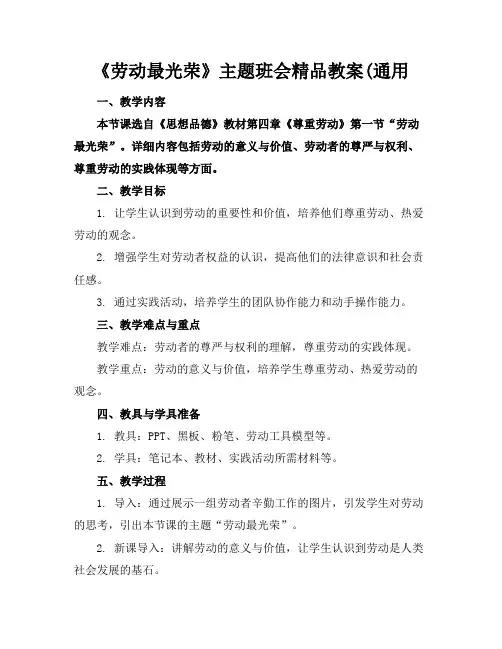 《劳动最光荣》主题班会精品教案(通用

一、教学内容

本节课选自《思想品德》教材第四章《尊重劳动》第一节“劳动最光荣”。详细内容包括劳动的意义与价值、劳动者的尊严与权利、尊重劳动的实践体现等方面。

二、教学目标

1. 让学生认识到劳动的重要性和价值，培养他们尊重劳动、热爱劳动的观念。

2. 增强学生对劳动者权益的认识，提高他们的法律意识和社会责任感。

3. 通过实践活动，培养学生的团队协作能力和动手操作能力。

三、教学难点与重点

教学难点：劳动者的尊严与权利的理解，尊重劳动的实践体现。

教学重点：劳动的意义与价值，培养学生尊重劳动、热爱劳动的观念。

四、教具与学具准备

1. 教具：PPT、黑板、粉笔、劳动工具模型等。

2. 学具：笔记本、教材、实践活动所需材料等。

五、教学过程

1. 导入：通过展示一组劳动者辛勤工作的图片，引发学生对劳动的思考，引出本节课的主题“劳动最光荣”。

2. 新课导入：讲解劳动的意义与价值，让学生认识到劳动是人类社会发展的基石。